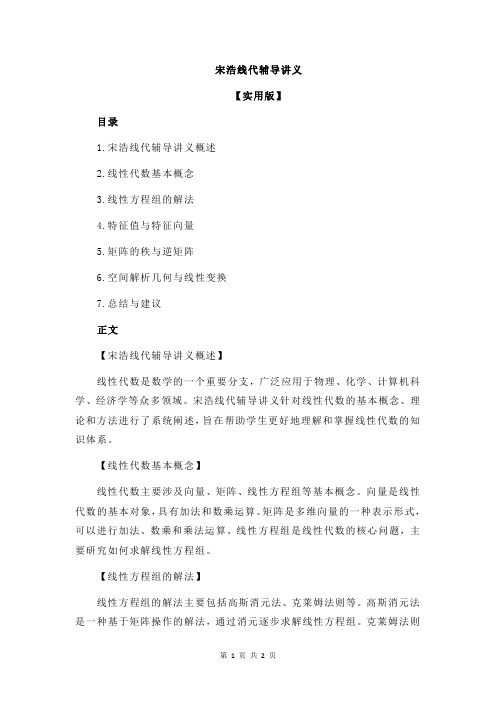 宋浩线代辅导讲义

【实用版】

目录

1.宋浩线代辅导讲义概述

2.线性代数基本概念

3.线性方程组的解法

4.特征值与特征向量

5.矩阵的秩与逆矩阵

6.空间解析几何与线性变换

7.总结与建议

正文

【宋浩线代辅导讲义概述】

线性代数是数学的一个重要分支，广泛应用于物理、化学、计算机科学、经济学等众多领域。宋浩线代辅导讲义针对线性代数的基本概念、理论和方法进行了系统阐述，旨在帮助学生更好地理解和掌握线性代数的知识体系。

【线性代数基本概念】

线性代数主要涉及向量、矩阵、线性方程组等基本概念。向量是线性代数的基本对象，具有加法和数乘运算。矩阵是多维向量的一种表示形式，可以进行加法、数乘和乘法运算。线性方程组是线性代数的核心问题，主要研究如何求解线性方程组。

【线性方程组的解法】

线性方程组的解法主要包括高斯消元法、克莱姆法则等。高斯消元法是一种基于矩阵操作的解法，通过消元逐步求解线性方程组。克莱姆法则

第 1 页 共 2 页